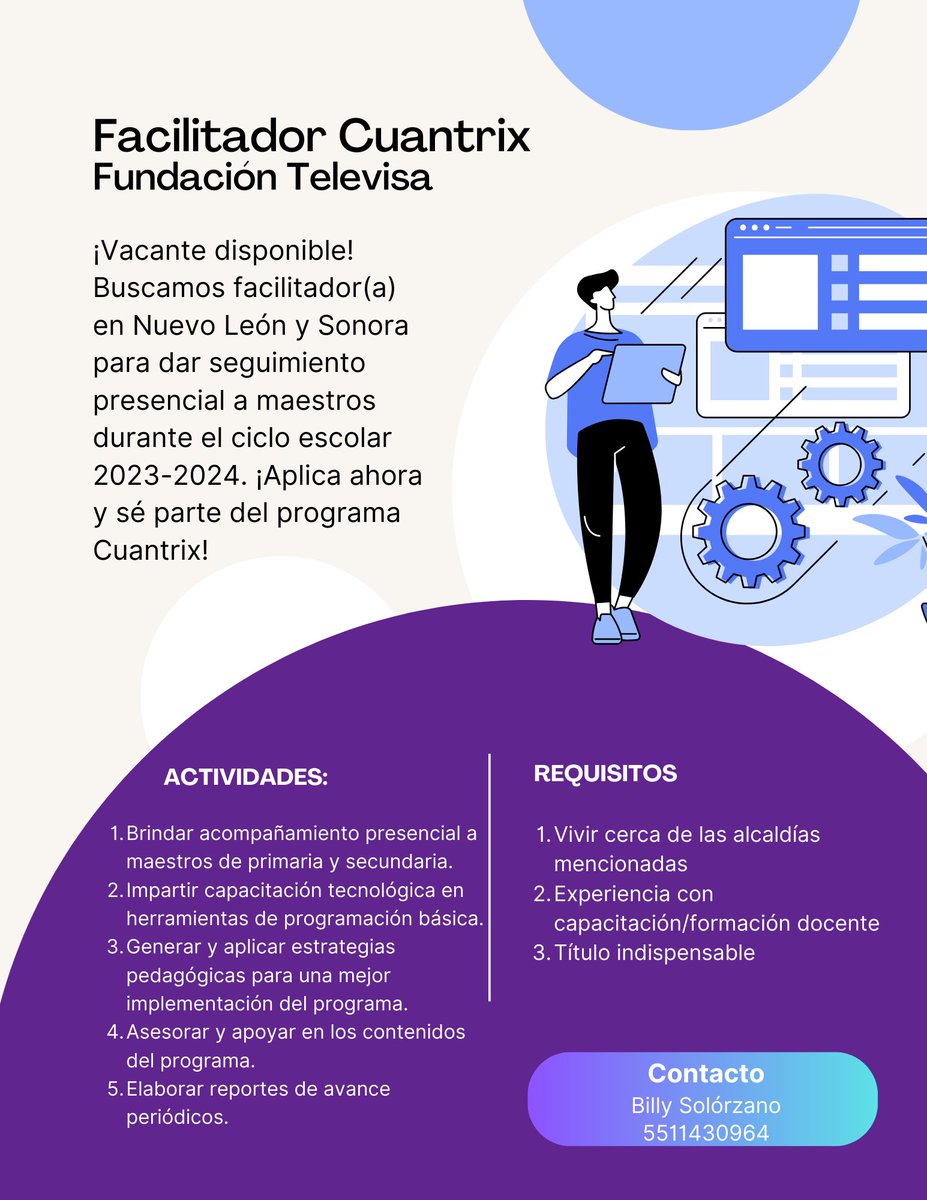 Facilitador Cuantrix
Fundación Televisa

¡Vacante disponible! Buscamos facilitador(a) en Nuevo León y Sonora para dar seguimiento presencial a maestros durante el ciclo escolar 2023-2024. ¡Aplica ahora y sé parte del programa Cuantrix!

ACTIVIDADES:

1. Brindar acompañamiento presencial a maestros de primaria y secundaria.
2. Impartir capacitación tecnológica en herramientas de programación básica.
3. Generar y aplicar estrategias pedagógicas para una mejor implementación del programa.
4. Asesorar y apoyar en los contenidos del programa.
5. Elaborar reportes de avance periódicos.

REQUISITOS

1. Vivir cerca de las alcaldías mencionadas
2. Experiencia con capacitación/formación docente
3. Título indispensable

Contacto
Billy Solórzano
5511430964